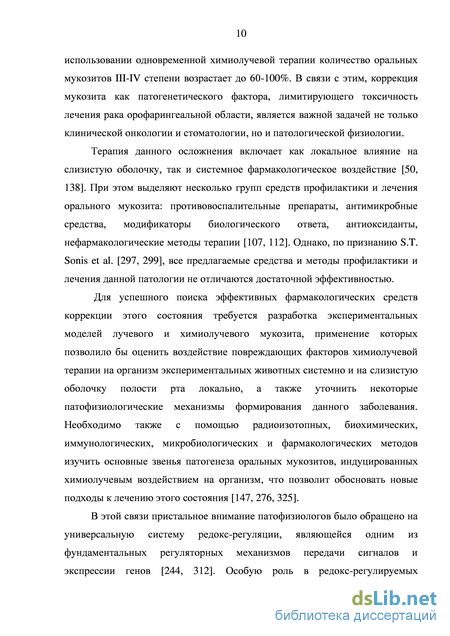 10

использовании одновременной химиолучевой терапии количество оральных мукозитов III-IV степени возрастает до 60-100%. В связи с этим, коррекция мукозита как патогенетического фактора, лимитирующего токсичность лечения рака орофарингеальной области, является важной задачей не только клинической онкологии и стоматологии, но и патологической физиологии.

Терапия данного осложнения включает как локальное влияние на слизистую оболочку, так и системное фармакологическое воздействие [50, 138]. При этом выделяют несколько групп средств профилактики и лечения орального мукозита: противовоспалительные препараты, антимикробные средства, модификаторы биологического ответа, антиоксиданты, нефармакологические методы терапии [107, 112]. Однако, по признанию S.T. Sonis et al. [297, 299], все предлагаемые средства и методы профилактики и лечения данной патологии не отличаются достаточной эффективностью.

Для успешного поиска эффективных фармакологических средств коррекции этого состояния требуется разработка экспериментальных моделей лучевого и химиолучевого мукозита, применение которых позволило бы оценить воздействие повреждающих факторов химиолучевой терапии на организм экспериментальных животных системно и на слизистую оболочку полости рта локально, а также уточнить некоторые патофизиологические механизмы формирования данного заболевания. Необходимо также с помощью радиоизотопных, биохимических, иммунологических, микробиологических и фармакологических методов изучить основные звенья патогенеза оральных мукозитов, индуцированных химиолучевым воздействием на организм, что позволит обосновать новые подходы к лечению этого состояния [147, 276, 325].

В этой связи пристальное внимание патофизиологов было обращено на универсальную систему редокс-регуляции, являющейся одним из фундаментальных регуляторных механизмов передачи сигналов и экспрессии генов [244, 312]. Особую роль в редокс-регулируемых

dsLib.net
библиотека диссертаций